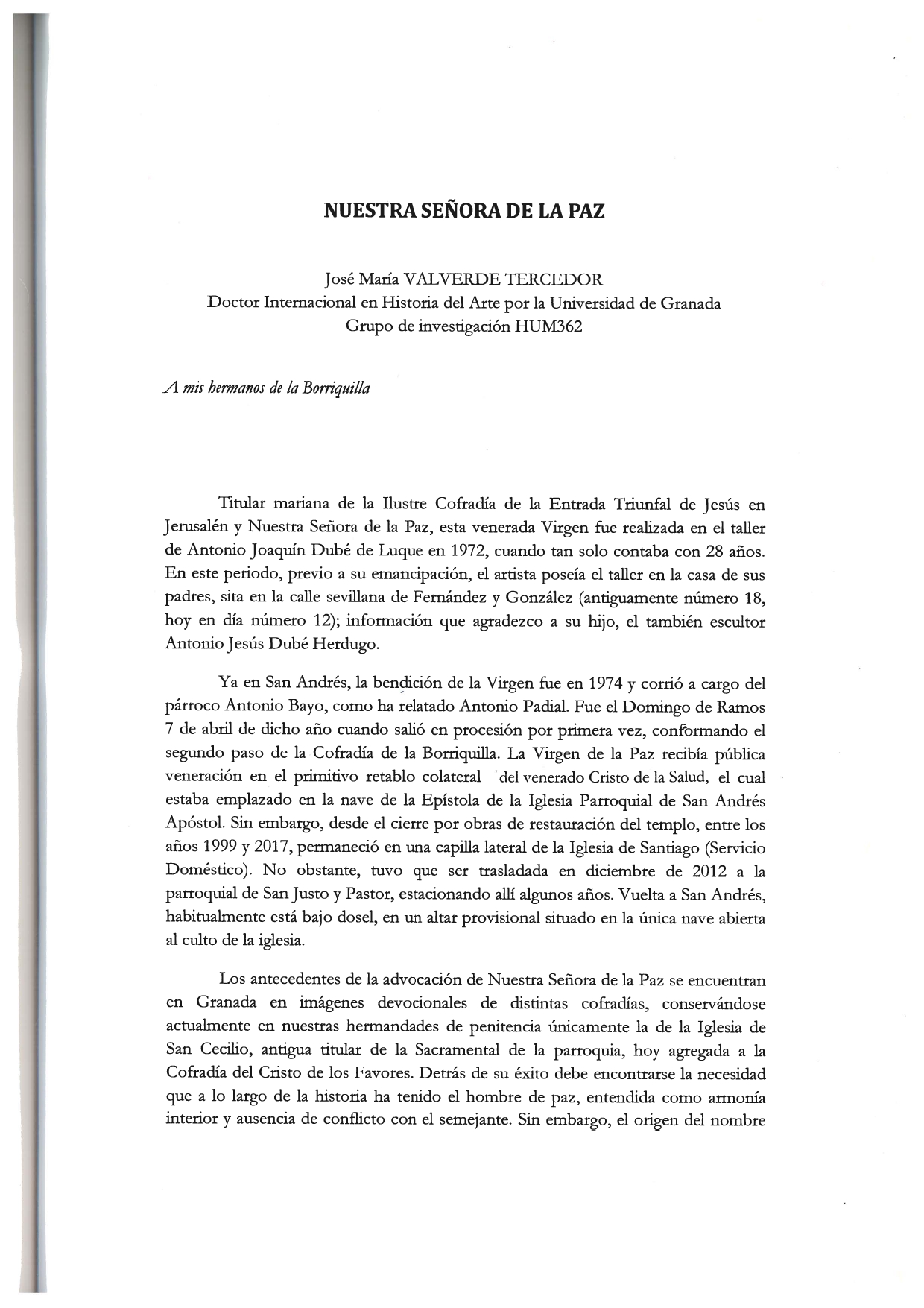 NUESTRA SEÑORA DE LA PAZ

José María VALVERDE TERCEDOR
Doctor Internacional en Historia del Arte por la Universidad de Granada
Grupo de investigación HUM362

A mis hermanos de la Borriquilla

Titular mariana de la Ilustre Cofradía de la Entrada Triunfal de Jesús en Jerusalén y Nuestra Señora de la Paz, esta venerada Virgen fue realizada en el taller de Antonio Joaquín Dubé de Luque en 1972, cuando tan solo contaba con 28 años. En este periodo, previo a su emancipación, el artista poseía el taller en la casa de sus padres, sita en la calle sevillana de Fernández y González (antiguamente número 18, hoy en día número 12); información que agradezco a su hijo, el también escultor Antonio Jesús Dubé Herdugo.

Ya en San Andrés, la bendición de la Virgen fue en 1974 y corrió a cargo del párroco Antonio Bayo, como ha relatado Antonio Padial. Fue el Domingo de Ramos 7 de abril de dicho año cuando salió en procesión por primera vez, conformando el segundo paso de la Cofradía de la Borriquilla. La Virgen de la Paz recibía pública veneración en el primitivo retablo colateral del venerado Cristo de la Salud, el cual estaba emplazado en la nave de la Epístola de la Iglesia Parroquial de San Andrés Apóstol. Sin embargo, desde el cierre por obras de restauración del templo, entre los años 1999 y 2017, permaneció en una capilla lateral de la Iglesia de Santiago (Servicio Doméstico). No obstante, tuvo que ser trasladada en diciembre de 2012 a la parroquial de San Justo y Pastor, estacionando allí algunos años. Vuelta a San Andrés, habitualmente está bajo dosel, en un altar provisional situado en la única nave abierta al culto de la iglesia.

Los antecedentes de la advocación de Nuestra Señora de la Paz se encuentran en Granada en imágenes devocionales de distintas cofradías, conservándose actualmente en nuestras hermandades de penitencia únicamente la de la Iglesia de San Cecilio, antigua titular de la Sacramental de la parroquia, hoy agregada a la Cofradía del Cristo de los Favores. Detrás de su éxito debe encontrarse la necesidad que a lo largo de la historia ha tenido el hombre de paz, entendida como armonía interior y ausencia de conflicto con el semejante. Sin embargo, el origen del nombre